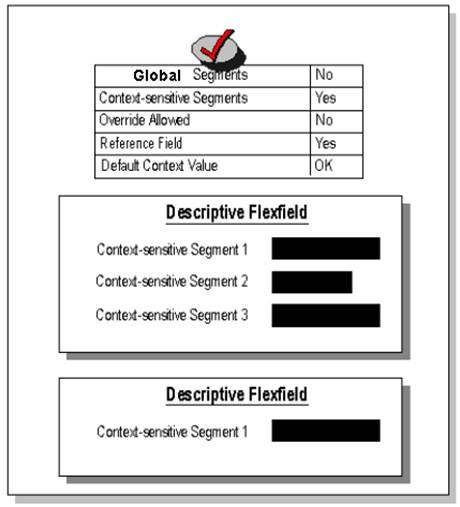 | Global Segments | No |
|---|---|
| Context-sensitive Segments | Yes |
| Override Allowed | No |
| Reference Field | Yes |
| Default Context Value | OK |

Descriptive Flexfield

Context-sensitive Segment 1

Context-sensitive Segment 2

Context-sensitive Segment 3

Descriptive Flexfield

Context-sensitive Segment 1